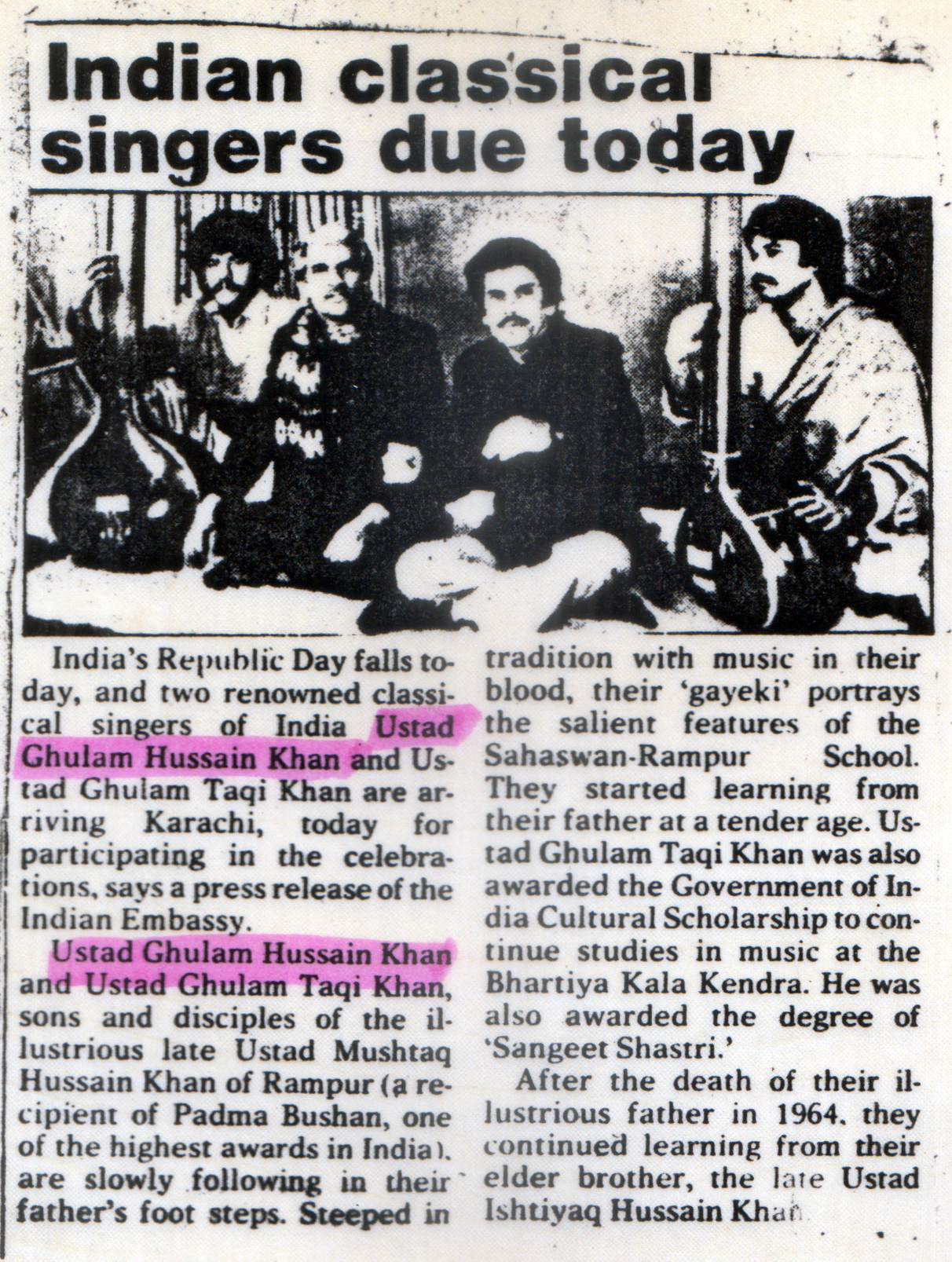 Indian classical singers due today

India's Republic Day falls today, and two renowned classical singers of India Ustad Ghulam Hussain Khan and Ustad Ghulam Taqi Khan are arriving Karachi, today for participating in the celebrations, says a press release of the Indian Embassy.

Ustad Ghulam Hussain Khan and Ustad Ghulam Taqi Khan, sons and disciples of the illustrious late Ustad Mushtaq Hussain Khan of Rampur (a recipient of Padma Bushan, one of the highest awards in India), are slowly following in their father's foot steps. Steeped in tradition with music in their blood, their 'gayeki' portrays the salient features of the Sahaswan-Rampur School. They started learning from their father at a tender age. Ustad Ghulam Taqi Khan was also awarded the Government of India Cultural Scholarship to continue studies in music at the Bhartiya Kala Kendra. He was also awarded the degree of 'Sangeet Shastri.'

After the death of their illustrious father in 1964, they continued learning from their elder brother, the late Ustad Ishtiyaq Hussain Khan